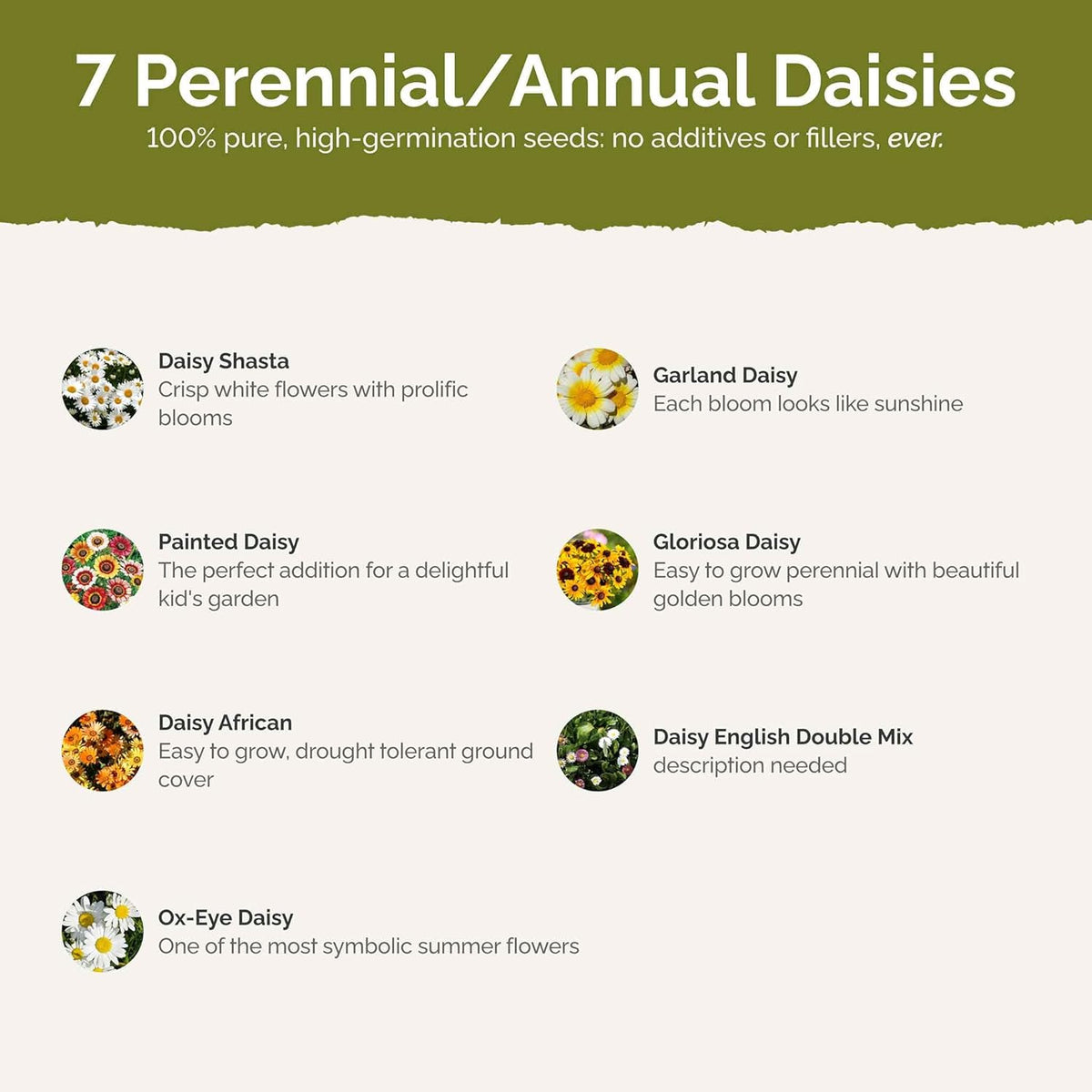 7 Perennial/Annual Daisies

100% pure, high-germination seeds: no additives or fillers, ever.

Daisy Shasta
Crisp white flowers with prolific blooms

Painted Daisy
The perfect addition for a delightful kid's garden

Daisy African
Easy to grow, drought tolerant ground cover

Ox-Eye Daisy
One of the most symbolic summer flowers

Garland Daisy
Each bloom looks like sunshine

Gloriosa Daisy
Easy to grow perennial with beautiful golden blooms

Daisy English Double Mix
description needed